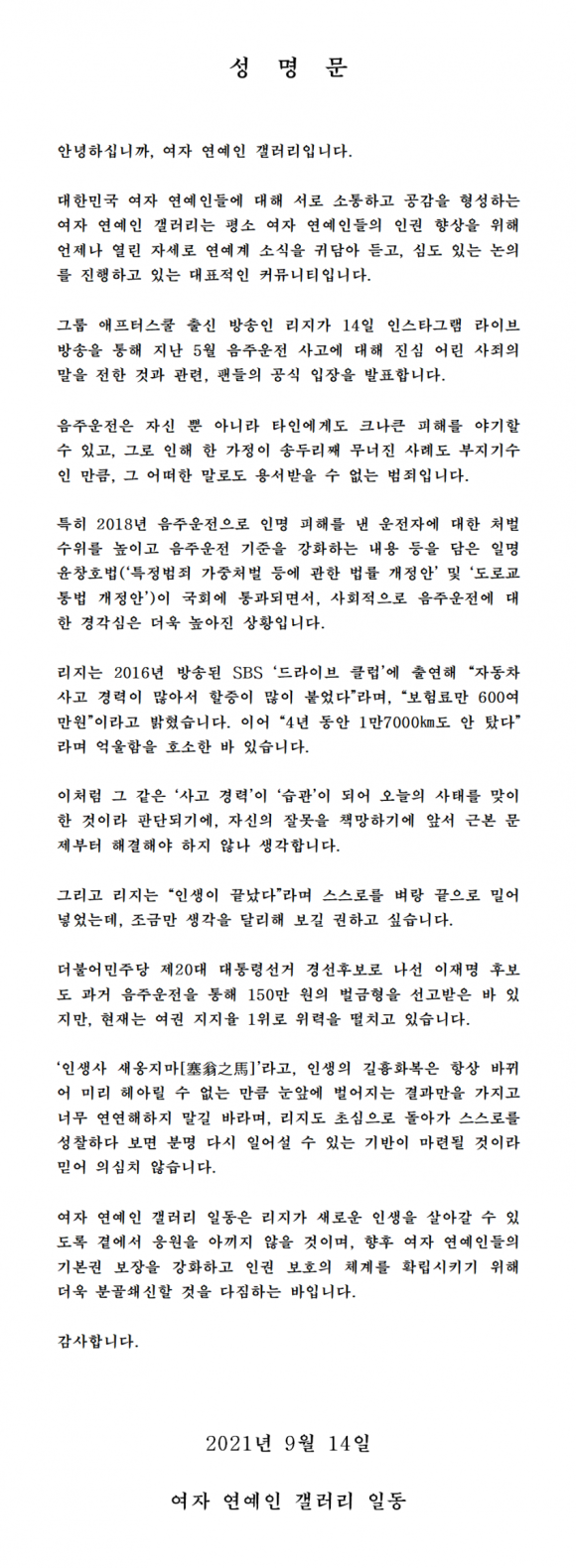 성 명 문

안녕하십니까, 여자 연예인 갤러리입니다.

대한민국 여자 연예인들에 대해 서로 소통하고 공감을 형성하는 여자 연예인 갤러리는 평소 여자 연예인들의 인권 향상을 위해 언제나 열린 자세로 연예계 소식을 귀담아 듣고, 심도 있는 논의를 진행하고 있는 대표적인 커뮤니티입니다.

그룹 애프터스쿨 출신 방송인 리지가 14일 인스타그램 라이브 방송을 통해 지난 5월 음주운전 사고에 대해 진심 어린 사죄의 말을 전한 것과 관련, 팬들의 공식 입장을 발표합니다.

음주운전은 자신 뿐 아니라 타인에게도 크나큰 피해를 야기할 수 있고, 그로 인해 한 가정이 송두리째 무너진 사례도 부지기수인 만큼, 그 어떠한 말로도 용서받을 수 없는 범죄입니다.

특히 2018년 음주운전으로 인명 피해를 낸 운전자에 대한 처벌 수위를 높이고 음주운전 기준을 강화하는 내용 등을 담은 일명 윤창호법('특정범죄 가중처벌 등에 관한 법률 개정안' 및 '도로교통법 개정안')이 국회에 통과되면서, 사회적으로 음주운전에 대한 경각심은 더욱 높아진 상황입니다.

리지는 2016년 방송된 SBS '드라이브 클럽'에 출연해 "자동차 사고 경력이 많아서 할증이 많이 붙었다"라며, "보험료만 600여 만원"이라고 밝혔습니다. 이어 "4년 동안 1만7000㎞도 안 탔다"라며 억울함을 호소한 바 있습니다.

이처럼 그 같은 '사고 경력'이 '습관'이 되어 오늘의 사태를 맞이한 것이라 판단되기에, 자신의 잘못을 책망하기에 앞서 근본 문제부터 해결해야 하지 않나 생각합니다.

그리고 리지는 "인생이 끝났다"라며 스스로를 벼랑 끝으로 밀어 넣었는데, 조금만 생각을 달리해 보길 권하고 싶습니다.

더불어민주당 제20대 대통령선거 경선후보로 나선 이재명 후보도 과거 음주운전을 통해 150만 원의 벌금형을 선고받은 바 있지만, 현재는 여권 지지율 1위로 위력을 떨치고 있습니다.

'인생사 새옹지마[塞翁之馬]'라고, 인생의 길흉화복은 항상 바뀌어 미리 헤아릴 수 없는 만큼 눈앞에 벌어지는 결과만을 가지고 너무 연연해하지 말길 바라며, 리지도 초심으로 돌아가 스스로를 성찰하다 보면 분명 다시 일어설 수 있는 기반이 마련될 것이라 믿어 의심치 않습니다.

여자 연예인 갤러리 일동은 리지가 새로운 인생을 살아갈 수 있도록 곁에서 응원을 아끼지 않을 것이며, 향후 여자 연예인들의 기본권 보장을 강화하고 인권 보호의 체계를 확립시키기 위해 더욱 분골쇄신할 것을 다짐하는 바입니다.

감사합니다.

2021년 9월 14일

여자 연예인 갤러리 일동